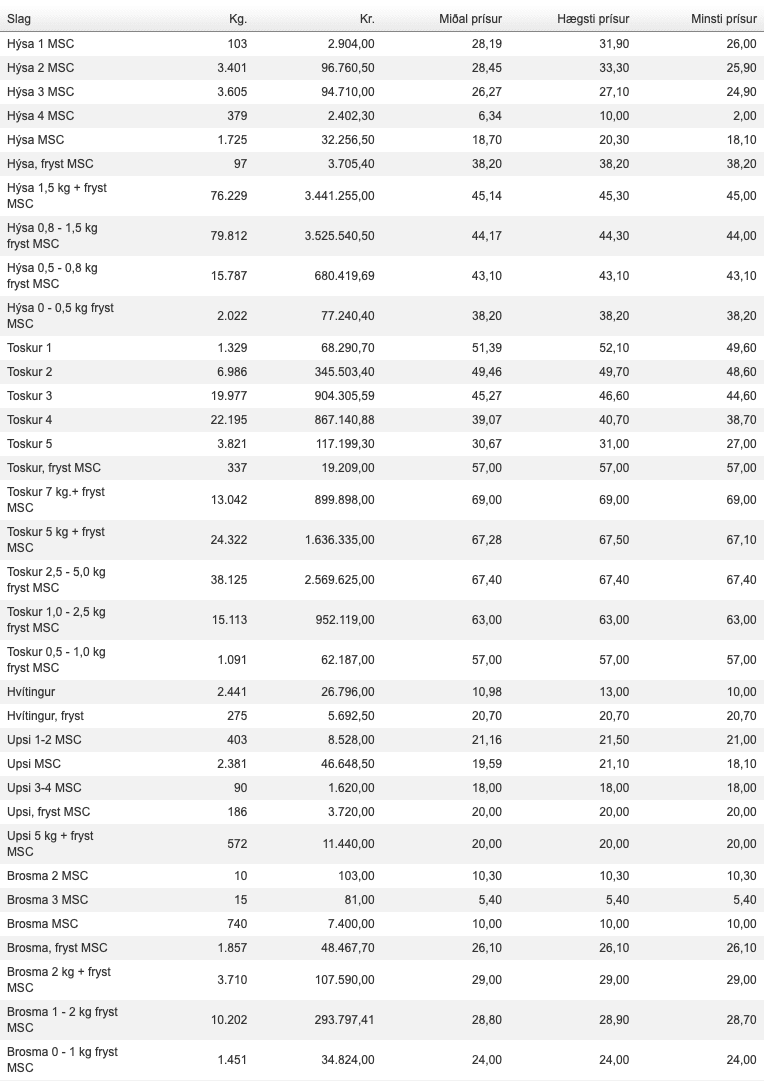 | Slag | Kg. | Kr. | Miðal prísur | Hægsti prísur | Minsti prísur |
|---|---|---|---|---|---|
| Hýsa 1 MSC | 103 | 2.904,00 | 28,19 | 31,90 | 26,00 |
| Hýsa 2 MSC | 3.401 | 96.760,50 | 28,45 | 33,30 | 25,90 |
| Hýsa 3 MSC | 3.605 | 94.710,00 | 26,27 | 27,10 | 24,90 |
| Hýsa 4 MSC | 379 | 2.402,30 | 6,34 | 10,00 | 2,00 |
| Hýsa MSC | 1.725 | 32.256,50 | 18,70 | 20,30 | 18,10 |
| Hýsa, fryst MSC | 97 | 3.705,40 | 38,20 | 38,20 | 38,20 |
| Hýsa 1,5 kg + fryst MSC | 76.229 | 3.441.255,00 | 45,14 | 45,30 | 45,00 |
| Hýsa 0,8 - 1,5 kg fryst MSC | 79.812 | 3.525.540,50 | 44,17 | 44,30 | 44,00 |
| Hýsa 0,5 - 0,8 kg fryst MSC | 15.787 | 680.419,69 | 43,10 | 43,10 | 43,10 |
| Hýsa 0 - 0,5 kg fryst MSC | 2.022 | 77.240,40 | 38,20 | 38,20 | 38,20 |
| Toskur 1 | 1.329 | 68.290,70 | 51,39 | 52,10 | 49,60 |
| Toskur 2 | 6.986 | 345.503,40 | 49,46 | 49,70 | 48,60 |
| Toskur 3 | 19.977 | 904.305,59 | 45,27 | 46,60 | 44,60 |
| Toskur 4 | 22.195 | 867.140,88 | 39,07 | 40,70 | 38,70 |
| Toskur 5 | 3.821 | 117.199,30 | 30,67 | 31,00 | 27,00 |
| Toskur, fryst MSC | 337 | 19.209,00 | 57,00 | 57,00 | 57,00 |
| Toskur 7 kg.+ fryst MSC | 13.042 | 899.898,00 | 69,00 | 69,00 | 69,00 |
| Toskur 5 kg + fryst MSC | 24.322 | 1.636.335,00 | 67,28 | 67,50 | 67,10 |
| Toskur 2,5 - 5,0 kg fryst MSC | 38.125 | 2.569.625,00 | 67,40 | 67,40 | 67,40 |
| Toskur 1,0 - 2,5 kg fryst MSC | 15.113 | 952.119,00 | 63,00 | 63,00 | 63,00 |
| Toskur 0,5 - 1,0 kg fryst MSC | 1.091 | 62.187,00 | 57,00 | 57,00 | 57,00 |
| Hvítingur | 2.441 | 26.796,00 | 10,98 | 13,00 | 10,00 |
| Hvítingur, fryst | 275 | 5.692,50 | 20,70 | 20,70 | 20,70 |
| Upsi 1-2 MSC | 403 | 8.528,00 | 21,16 | 21,50 | 21,00 |
| Upsi MSC | 2.381 | 46.648,50 | 19,59 | 21,10 | 18,10 |
| Upsi 3-4 MSC | 90 | 1.620,00 | 18,00 | 18,00 | 18,00 |
| Upsi, fryst MSC | 186 | 3.720,00 | 20,00 | 20,00 | 20,00 |
| Upsi 5 kg + fryst MSC | 572 | 11.440,00 | 20,00 | 20,00 | 20,00 |
| Brosma 2 MSC | 10 | 103,00 | 10,30 | 10,30 | 10,30 |
| Brosma 3 MSC | 15 | 81,00 | 5,40 | 5,40 | 5,40 |
| Brosma MSC | 740 | 7.400,00 | 10,00 | 10,00 | 10,00 |
| Brosma, fryst MSC | 1.857 | 48.467,70 | 26,10 | 26,10 | 26,10 |
| Brosma 2 kg + fryst MSC | 3.710 | 107.590,00 | 29,00 | 29,00 | 29,00 |
| Brosma 1 - 2 kg fryst MSC | 10.202 | 293.797,41 | 28,80 | 28,90 | 28,70 |
| Brosma 0 - 1 kg fryst MSC | 1.451 | 34.824,00 | 24,00 | 24,00 | 24,00 |